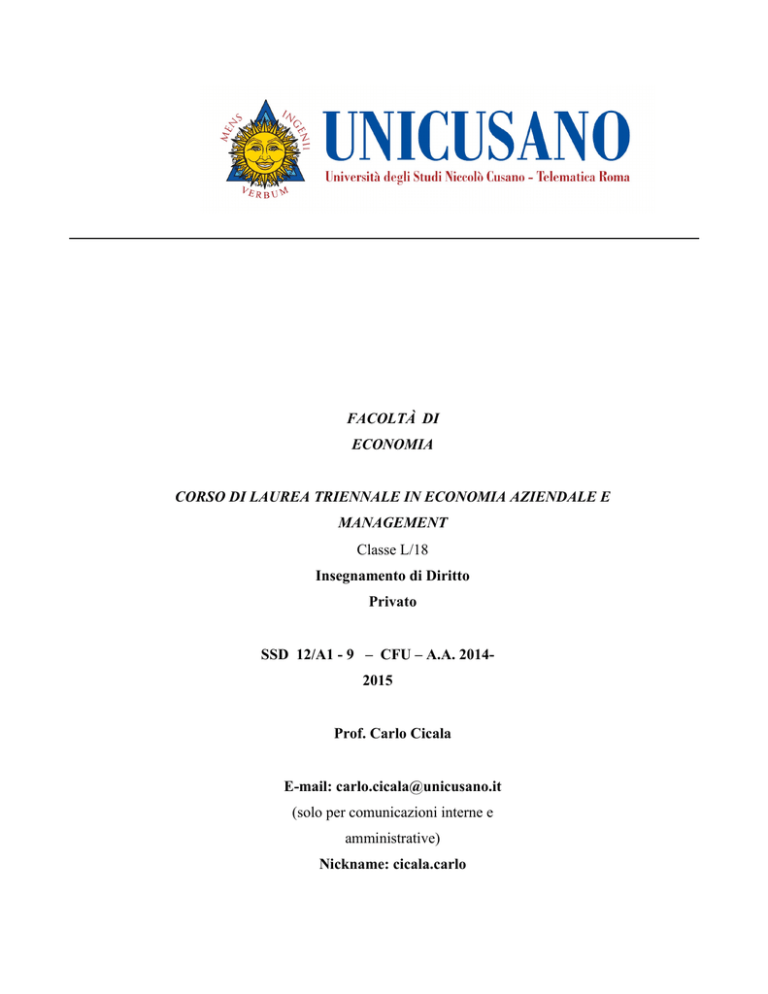 MENS INGENII VERBUM

UNICUSANO
Università degli Studi Niccolò Cusano - Telematica Roma

FACOLTÀ DI ECONOMIA

CORSO DI LAUREA TRIENNALE IN ECONOMIA AZIENDALE E MANAGEMENT
Classe L/18
Insegnamento di Diritto Privato

SSD 12/A1 - 9 – CFU – A.A. 2014-2015

Prof. Carlo Cicala

E-mail: carlo.cicala@unicusano.it
(solo per comunicazioni interne e amministrative)
Nickname: cicala.carlo